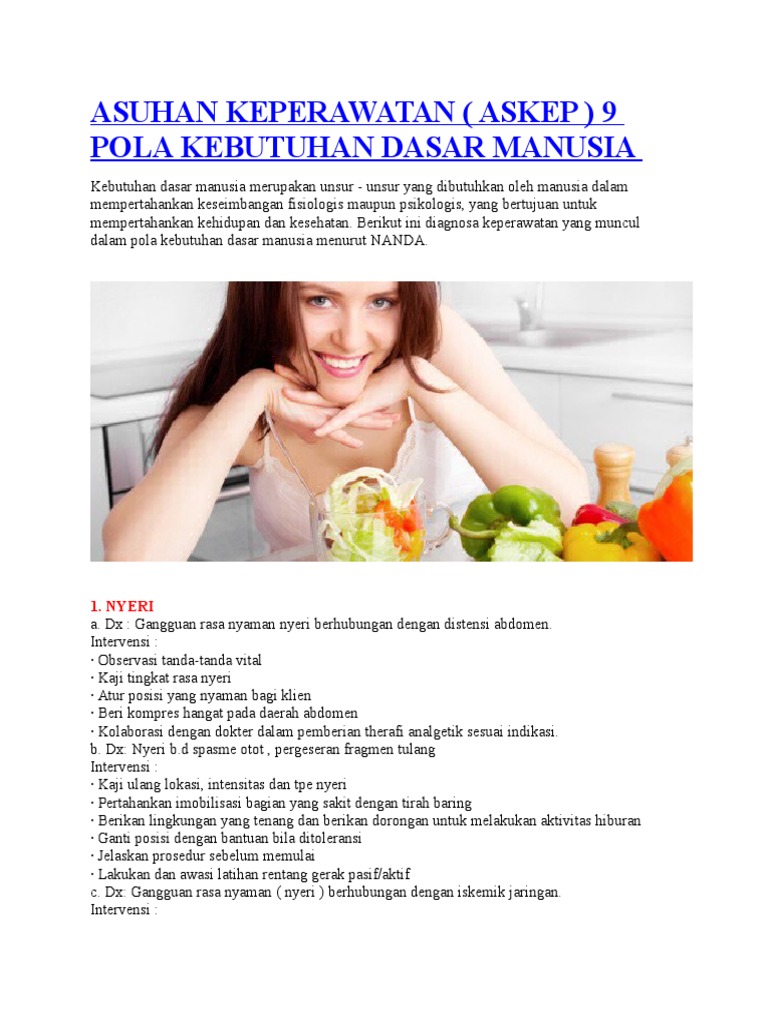 ASUHAN KEPERAWATAN ( ASKEP ) 9 POLA KEBUTUHAN DASAR MANUSIA

Kebutuhan dasar manusia merupakan unsur - unsur yang dibutuhkan oleh manusia dalam mempertahankan keseimbangan fisiologis maupun psikologis, yang bertujuan untuk mempertahankan kehidupan dan kesehatan. Berikut ini diagnosa keperawatan yang muncul dalam pola kebutuhan dasar manusia menurut NANDA.

1. NYERI
a. Dx : Gangguan rasa nyaman nyeri berhubungan dengan distensi abdomen.
Intervensi :
· Observasi tanda-tanda vital
· Kaji tingkat rasa nyeri
· Atur posisi yang nyaman bagi klien
· Beri kompres hangat pada daerah abdomen
· Kolaborasi dengan dokter dalam pemberian therafi analgetik sesuai indikasi.
b. Dx: Nyeri b.d spasme otot , pergeseran fragmen tulang
Intervensi :
· Kaji ulang lokasi, intensitas dan tpe nyeri
· Pertahankan imobilisasi bagian yang sakit dengan tirah baring
· Berikan lingkungan yang tenang dan berikan dorongan untuk melakukan aktivitas hiburan
· Ganti posisi dengan bantuan bila ditoleransi
· Jelaskan prosedur sebelum memulai
· Lakukan dan awasi latihan rentang gerak pasif/aktif
c. Dx: Gangguan rasa nyaman ( nyeri ) berhubungan dengan iskemik jaringan.
Intervensi :